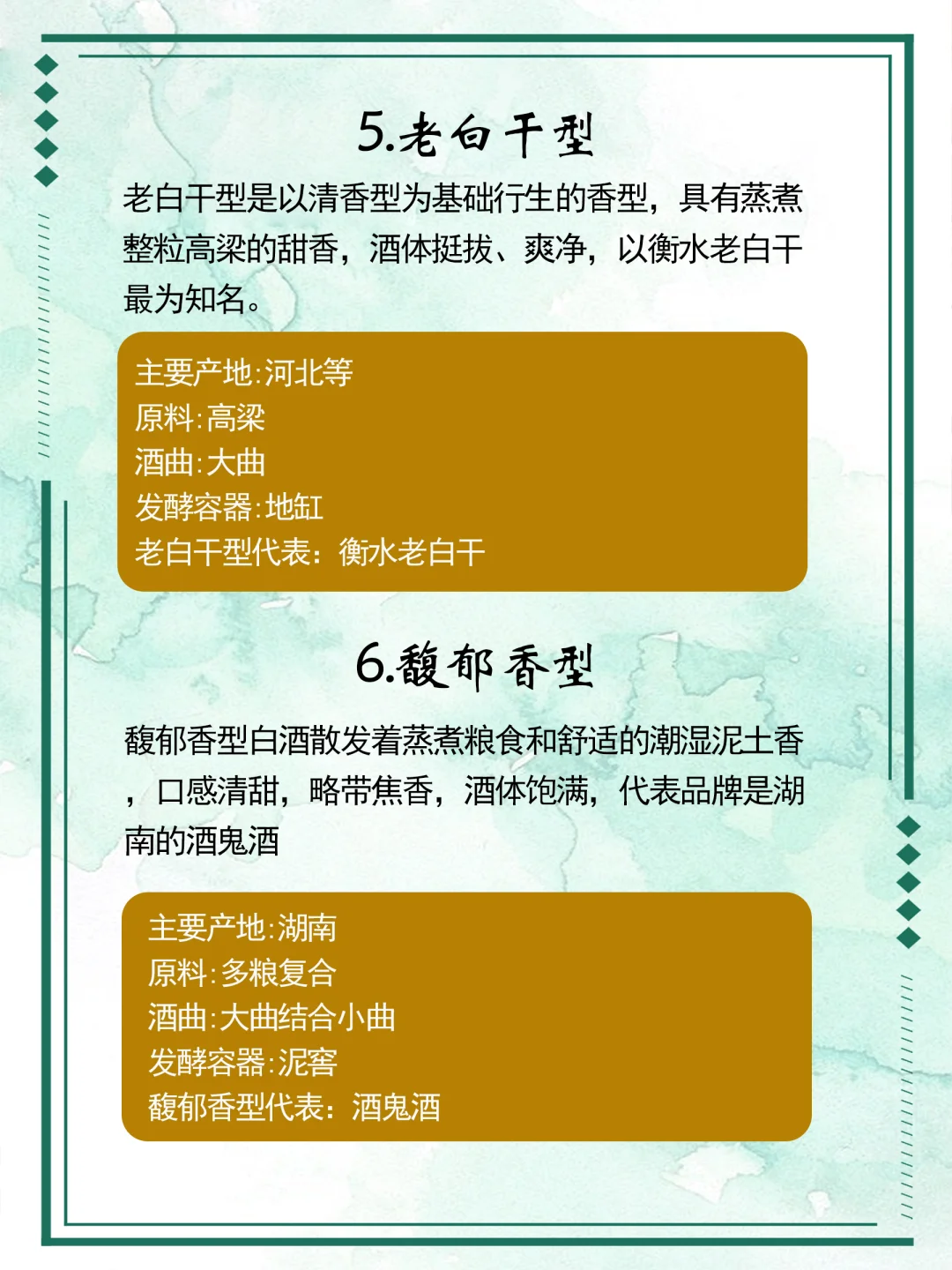 5.老白干型

老白干型是以清香型为基础衍生的香型，具有蒸煮整粒高粱的甜香，酒体挺拔、爽净，以衡水老白干最为知名。

主要产地:河北等
原料:高粱
酒曲:大曲
发酵容器:地缸
老白干型代表：衡水老白干

6.馥郁香型

馥郁香型白酒散发着蒸煮粮食和舒适的潮湿泥土香，口感清甜，略带焦香，酒体饱满，代表品牌是湖南的酒鬼酒

主要产地:湖南
原料:多粮复合
酒曲:大曲结合小曲
发酵容器:泥窖
馥郁香型代表：酒鬼酒